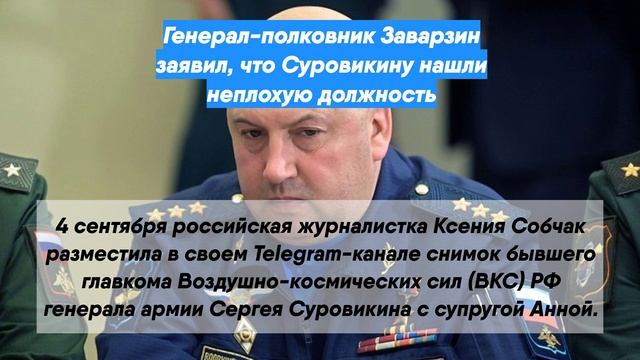 Генерал-полковник Заварзин заявил, что Суровикину нашли неплохую должность

4 сентября российская журналистка Ксения Собчак разместила в своем Telegram-канале снимок бывшего главкома Воздушно-космических сил (ВКС) РФ генерала армии Сергея Суровикина с супругой Анной.